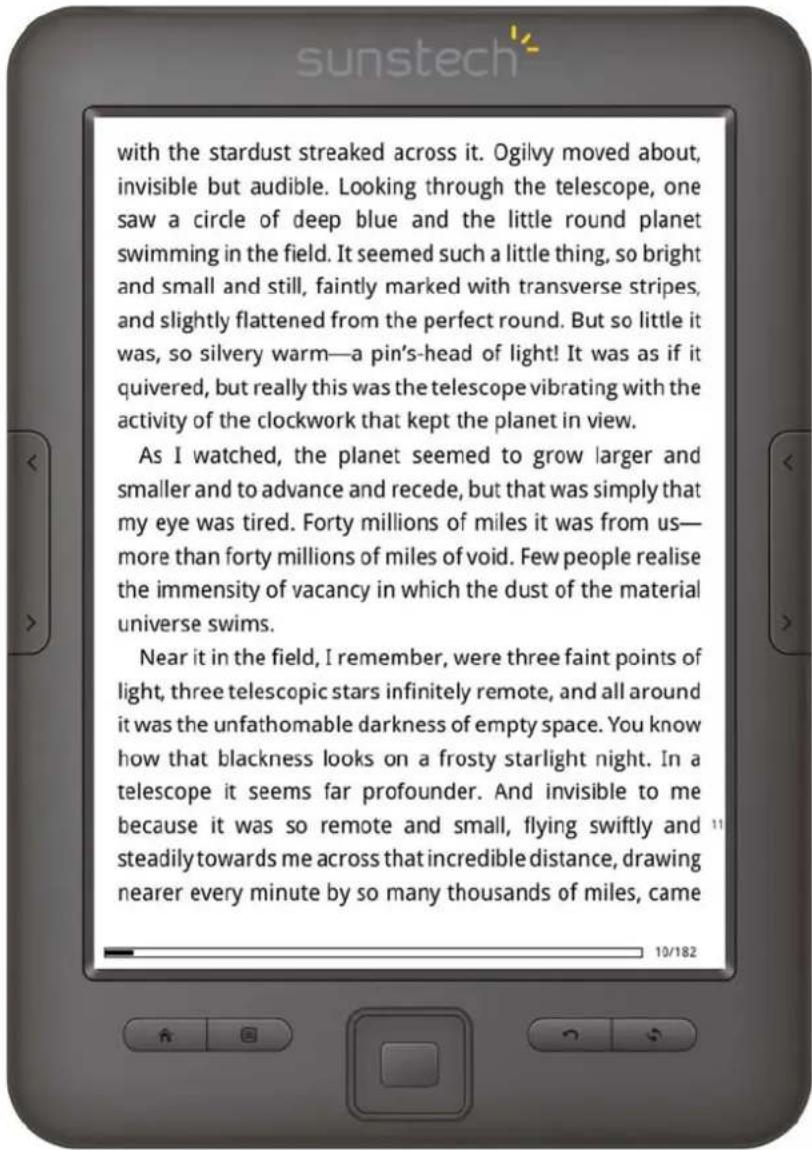 sunstech

with the stardust streaked across it. Ogilvy moved about, invisible but audible. Looking through the telescope, one saw a circle of deep blue and the little round planet swimming in the field. It seemed such a little thing, so bright and small and still, faintly marked with transverse stripes, and slightly flattened from the perfect round. But so little it was, so silvery warm—a pin's-head of light! It was as if it quivered, but really this was the telescope vibrating with the activity of the clockwork that kept the planet in view.

As I watched, the planet seemed to grow larger and smaller and to advance and recede, but that was simply that my eye was tired. Forty millions of miles it was from us—more than forty millions of miles of void. Few people realise the immensity of vacancy in which the dust of the material universe swims.

Near it in the field, I remember, were three faint points of light, three telescopic stars infinitely remote, and all around it was the unfathomable darkness of empty space. You know how that blackness looks on a frosty starlight night. In a telescope it seems far profounder. And invisible to me because it was so remote and small, flying swiftly and steadily towards me across that incredible distance, drawing nearer every minute by so many thousands of miles, came

11

10/182